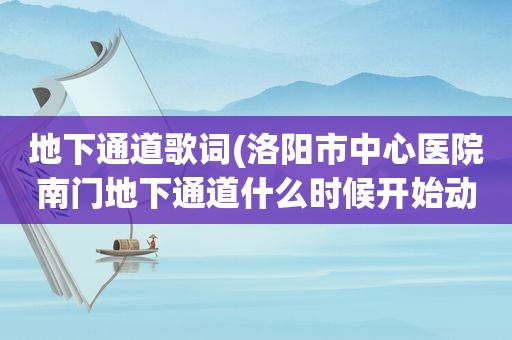 地下通道歌词(洛阳市中心医院南门地下通道什么时候开始动